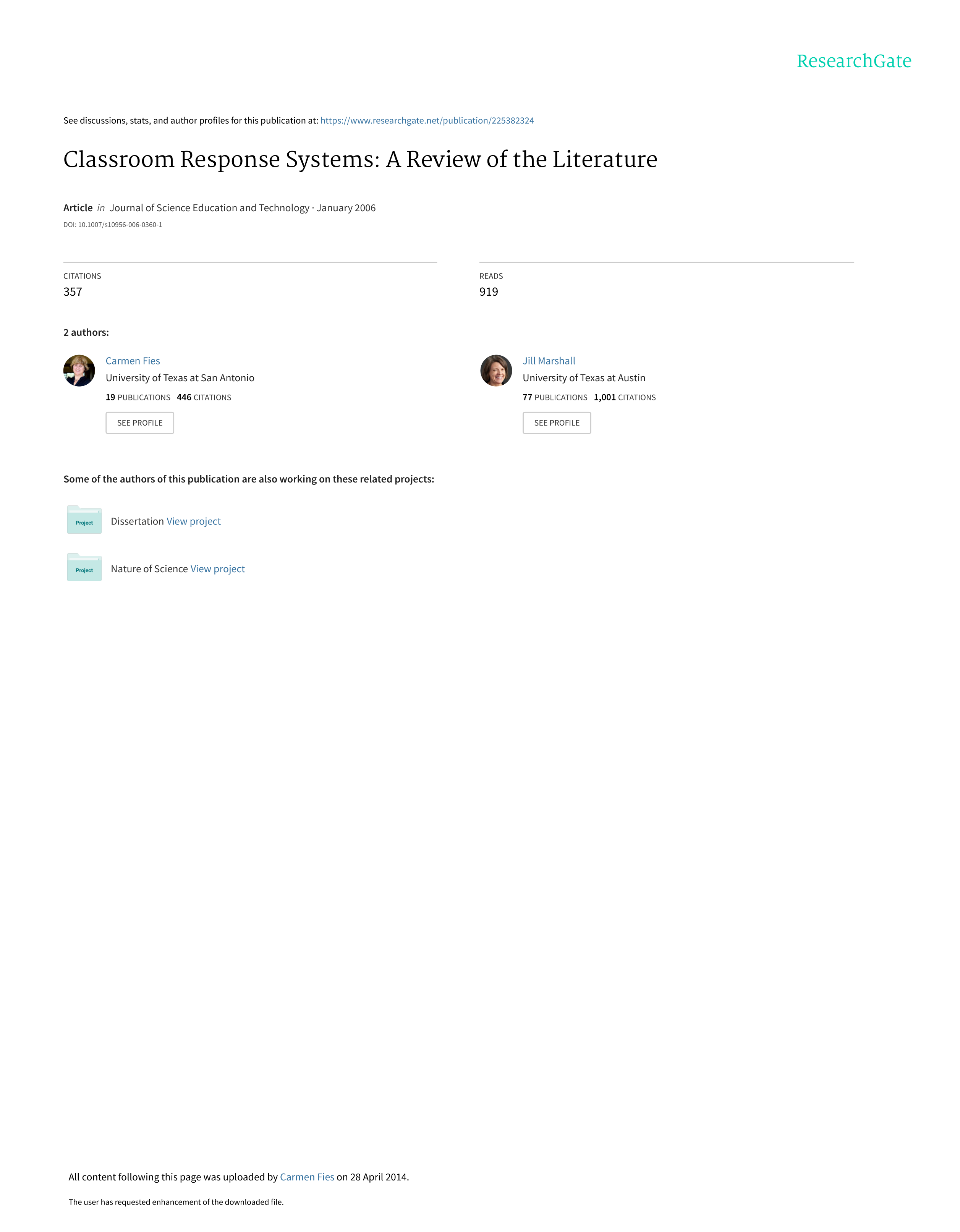 ResearchGate

See discussions, stats, and author profiles for this publication at: https://www.researchgate.net/publication/225382324

Classroom Response Systems: A Review of the Literature

Article in Journal of Science Education and Technology · January 2006

DOI: 10.1007/s10956-006-0360-1

CITATIONS
357

READS
919

2 authors:

Carmen Fies
University of Texas at San Antonio
19 PUBLICATIONS 446 CITATIONS
SEE PROFILE

Jill Marshall
University of Texas at Austin
77 PUBLICATIONS 1,001 CITATIONS
SEE PROFILE

Some of the authors of this publication are also working on these related projects:

Project
Dissertation View project

Project
Nature of Science View project

All content following this page was uploaded by Carmen Fies on 28 April 2014.

The user has requested enhancement of the downloaded file.